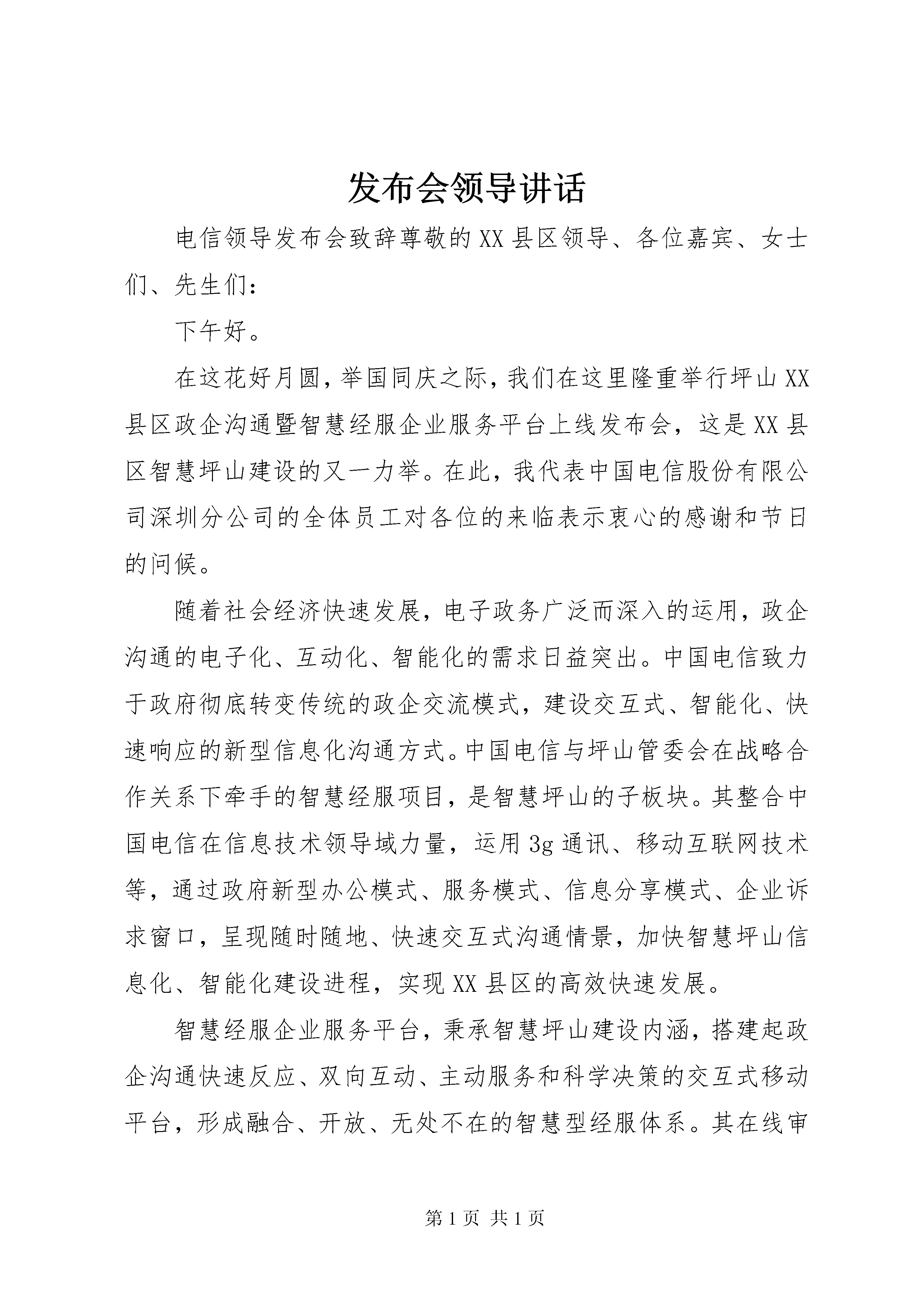 发布会领导讲话

电信领导发布会致辞尊敬的XX县区领导、各位嘉宾、女士们、先生们：

下午好。

在这花好月圆，举国同庆之际，我们在这里隆重举行坪山XX县区政企沟通暨智慧经服企业服务平台上线发布会，这是XX县区智慧坪山建设的又一力举。在此，我代表中国电信股份有限公司深圳分公司的全体员工对各位的来临表示衷心的感谢和节日的问候。

随着社会经济快速发展，电子政务广泛而深入的运用，政企沟通的电子化、互动化、智能化的需求日益突出。中国电信致力于政府彻底转变传统的政企交流模式，建设交互式、智能化、快速响应的新型信息化沟通方式。中国电信与坪山管委会在战略合作关系下牵手的智慧经服项目，是智慧坪山的子板块。其整合中国电信在信息技术领导域力量，运用3g通讯、移动互联网技术等，通过政府新型办公模式、服务模式、信息分享模式、企业诉求窗口，呈现随时随地、快速交互式沟通情景，加快智慧坪山信息化、智能化建设进程，实现XX县区的高效快速发展。

智慧经服企业服务平台，秉承智慧坪山建设内涵，搭建起政企沟通快速反应、双向互动、主动服务和科学决策的交互式移动平台，形成融合、开放、无处不在的智慧型经服体系。其在线审

第1页 共1页